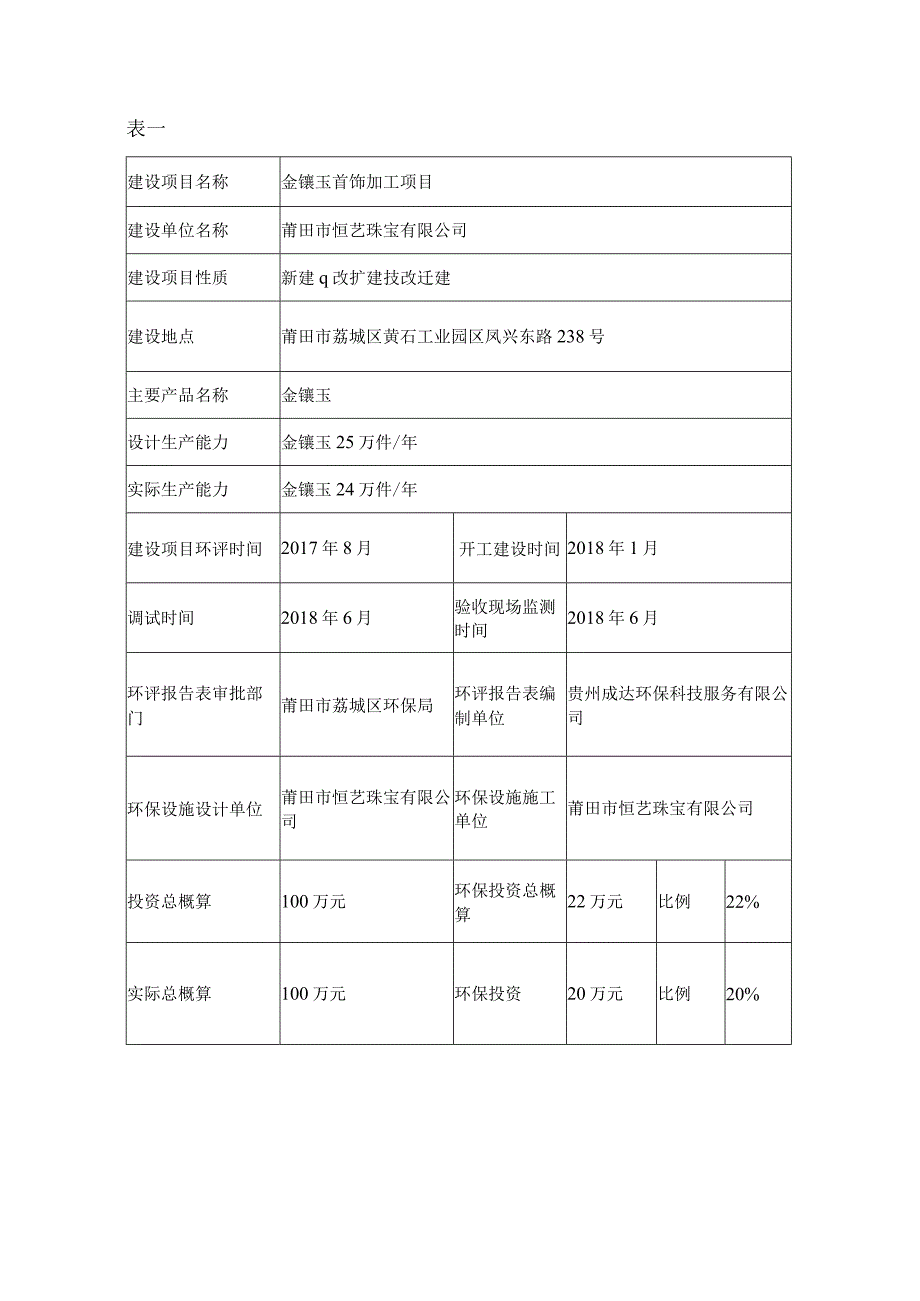 表一

| 建设项目名称 | 金镶玉首饰加工项目 | | | | |
|---|---|---|---|---|---|
| 建设单位名称 | 莆田市恒艺珠宝有限公司 | | | | |
| 建设项目性质 | 新建 q 改扩建技改迁建 | | | | |
| 建设地点 | 莆田市荔城区黄石工业园区凤兴东路 238 号 | | | | |
| 主要产品名称 | 金镶玉 | | | | |
| 设计生产能力 | 金镶玉 25 万件/年 | | | | |
| 实际生产能力 | 金镶玉 24 万件/年 | | | | |
| 建设项目环评时间 | 2017 年 8 月 | 开工建设时间 | 2018 年 1 月 | | |
| 调试时间 | 2018 年 6 月 | 验收现场监测时间 | 2018 年 6 月 | | |
| 环评报告表审批部门 | 莆田市荔城区环保局 | 环评报告表编制单位 | 贵州成达环保科技服务有限公司 | | |
| 环保设施设计单位 | 莆田市恒艺珠宝有限公司 | 环保设施施工单位 | 莆田市恒艺珠宝有限公司 | | |
| 投资总概算 | 100 万元 | 环保投资总概算 | 22 万元 | 比例 | 22% |
| 实际总概算 | 100 万元 | 环保投资 | 20 万元 | 比例 | 20% |